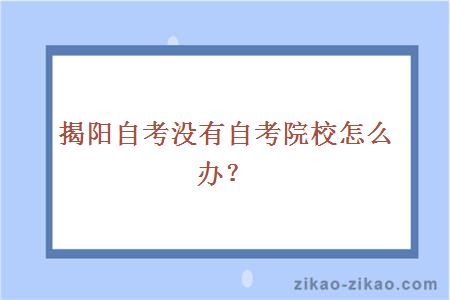 揭阳自考没有自考院校怎么办？

zikao-zikao.com